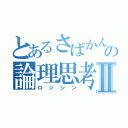 とあるさばかんの
論理思考II
ロジシン